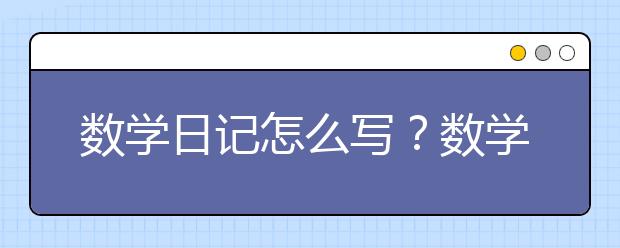 数学日记怎么写？数学